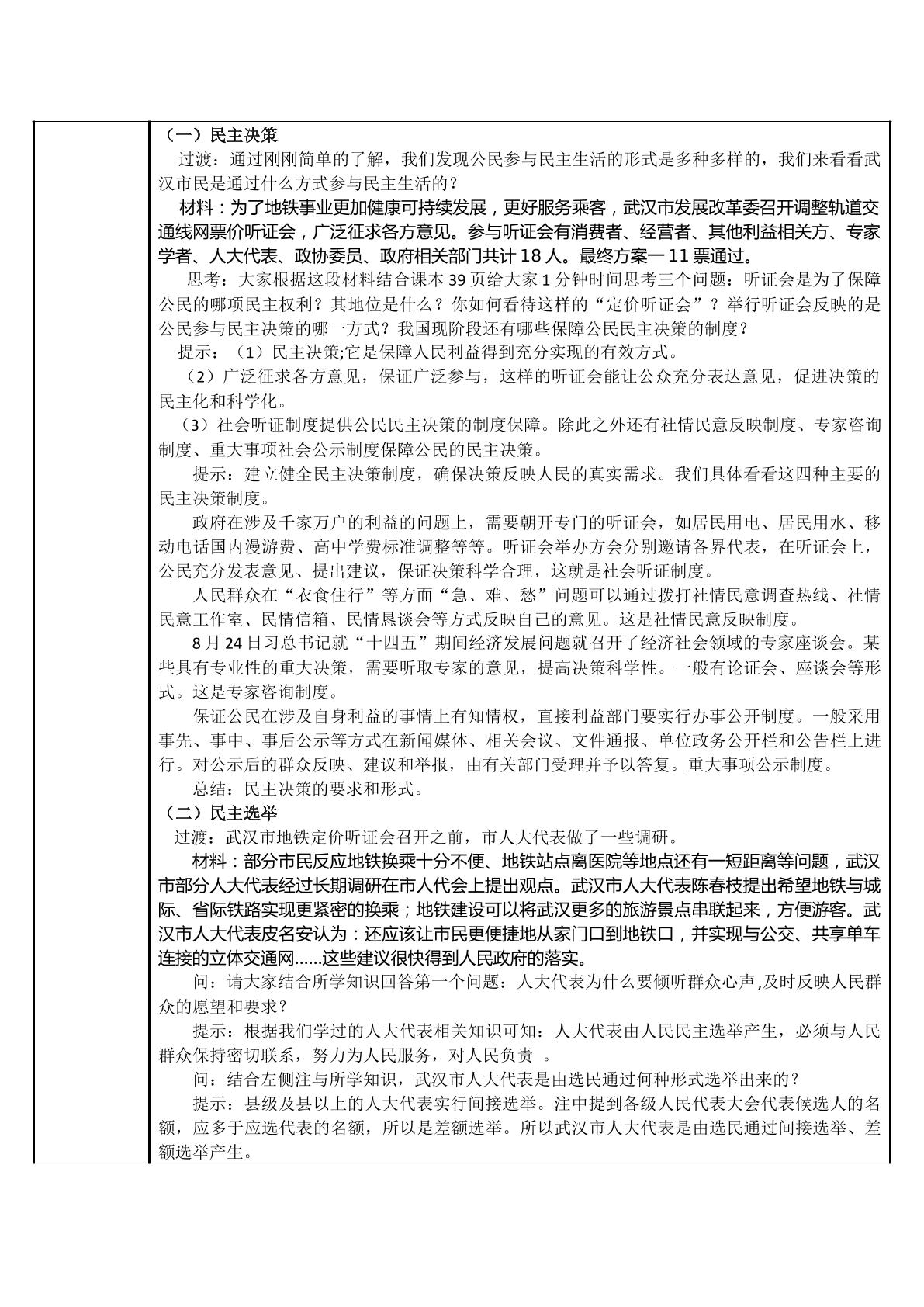 （一）民主决策

过渡：通过刚刚简单的了解，我们发现公民参与民主生活的形式是多种多样的，我们来看看武汉市民是通过什么方式参与民主生活的？

材料：为了地铁事业更加健康可持续发展，更好服务乘客，武汉市发展改革委召开调整轨道交通线网票价听证会，广泛征求各方意见。参与听证会有消费者、经营者、其他利益相关方、专家学者、人大代表、政协委员、政府相关部门共计18人。最终方案一11票通过。

思考：大家根据这段材料结合课本39页给大家1分钟时间思考三个问题：听证会是为了保障公民的哪项民主权利？其地位是什么？你如何看待这样的“定价听证会”？举行听证会反映的是公民参与民主决策的哪一方式？我国现阶段还有哪些保障公民民主决策的制度？

提示：（1）民主决策;它是保障人民利益得到充分实现的有效方式。

（2）广泛征求各方意见，保证广泛参与，这样的听证会能让公众充分表达意见，促进决策的民主化和科学化。

（3）社会听证制度提供公民民主决策的制度保障。除此之外还有社情民意反映制度、专家咨询制度、重大事项社会公示制度保障公民的民主决策。

提示：建立健全民主决策制度，确保决策反映人民的真实需求。我们具体看看这四种主要的民主决策制度。

政府在涉及千家万户的利益的问题上，需要朝开专门的听证会，如居民用电、居民用水、移动电话国内漫游费、高中学费标准调整等等。听证会举办方会分别邀请各界代表，在听证会上，公民充分发表意见、提出建议，保证决策科学合理，这就是社会听证制度。

人民群众在“衣食住行”等方面“急、难、愁”问题可以通过拨打社情民意调查热线、社情民意工作室、民情信箱、民情恳谈会等方式反映自己的意见。这是社情民意反映制度。

8月24日习总书记就“十四五”期间经济发展问题就召开了经济社会领域的专家座谈会。某些具有专业性的重大决策，需要听取专家的意见，提高决策科学性。一般有论证会、座谈会等形式。这是专家咨询制度。

保证公民在涉及自身利益的事情上有知情权，直接利益部门要实行办事公开制度。一般采用事先、事中、事后公示等方式在新闻媒体、相关会议、文件通报、单位政务公开栏和公告栏上进行。对公示后的群众反映、建议和举报，由有关部门受理并予以答复。重大事项公示制度。

总结：民主决策的要求和形式。

（二）民主选举

过渡：武汉市地铁定价听证会召开之前，市人大代表做了一些调研。

材料：部分市民反应地铁换乘十分不便、地铁站点离医院等地点还有一短距离等问题，武汉市部分人大代表经过长期调研在市人代会上提出观点。武汉市人大代表陈春枝提出希望地铁与城际、省际铁路实现更紧密的换乘；地铁建设可以将武汉更多的旅游景点串联起来，方便游客。武汉市人大代表皮名安认为：还应该让市民更便捷地从家门口到地铁口，并实现与公交、共享单车连接的立体交通网……这些建议很快得到人民政府的落实。

问：请大家结合所学知识回答第一个问题：人大代表为什么要倾听群众心声,及时反映人民群众的愿望和要求？

提示：根据我们学过的人大代表相关知识可知：人大代表由人民民主选举产生，必须与人民群众保持密切联系，努力为人民服务，对人民负责 。

问：结合左侧注与所学知识，武汉市人大代表是由选民通过何种形式选举出来的？

提示：县级及县以上的人大代表实行间接选举。注中提到各级人民代表大会代表候选人的名额，应多于应选代表的名额，所以是差额选举。所以武汉市人大代表是由选民通过间接选举、差额选举产生。